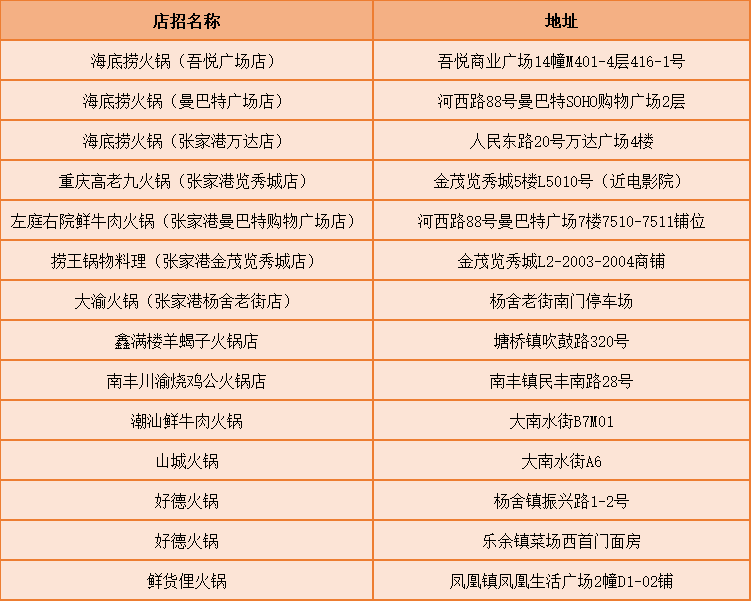 | 店招名称 | 地址 |
|---|---|
| 海底捞火锅（吾悦广场店） | 吾悦商业广场14幢M401-4层416-1号 |
| 海底捞火锅（曼巴特广场店） | 河西路88号曼巴特SOHO购物广场2层 |
| 海底捞火锅（张家港万达店） | 人民东路20号万达广场4楼 |
| 重庆高老九火锅（张家港览秀城店） | 金茂览秀城5楼L5010号（近电影院） |
| 左庭右院鲜牛肉火锅（张家港曼巴特购物广场店） | 河西路88号曼巴特广场7楼7510-7511铺位 |
| 捞王锅物料理（张家港金茂览秀城店） | 金茂览秀城L2-2003-2004商铺 |
| 大渝火锅（张家港杨舍老街店） | 杨舍老街南门停车场 |
| 鑫满楼羊蝎子火锅店 | 塘桥镇吹鼓路320号 |
| 南丰川渝烧鸡公火锅店 | 南丰镇民丰南路28号 |
| 潮汕鲜牛肉火锅 | 大南水街B7M01 |
| 山城火锅 | 大南水街A6 |
| 好德火锅 | 杨舍镇振兴路1-2号 |
| 好德火锅 | 乐余镇菜场西首门面房 |
| 鲜货俚火锅 | 凤凰镇凤凰生活广场2幢D1-02铺 |